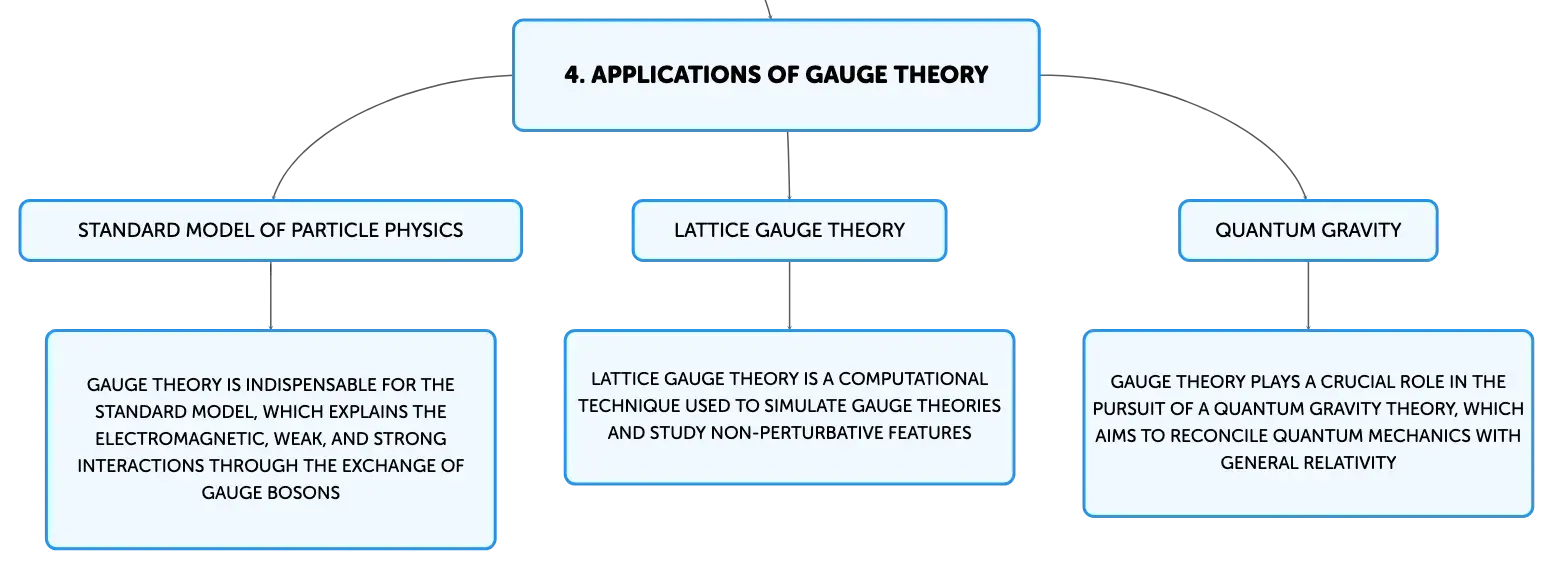 4. APPLICATIONS OF GAUGE THEORY

STANDARD MODEL OF PARTICLE PHYSICS

GAUGE THEORY IS INDISPENSABLE FOR THE STANDARD MODEL, WHICH EXPLAINS THE ELECTROMAGNETIC, WEAK, AND STRONG INTERACTIONS THROUGH THE EXCHANGE OF GAUGE BOSONS

LATTICE GAUGE THEORY

LATTICE GAUGE THEORY IS A COMPUTATIONAL TECHNIQUE USED TO SIMULATE GAUGE THEORIES AND STUDY NON-PERTURBATIVE FEATURES

QUANTUM GRAVITY

GAUGE THEORY PLAYS A CRUCIAL ROLE IN THE PURSUIT OF A QUANTUM GRAVITY THEORY, WHICH AIMS TO RECONCILE QUANTUM MECHANICS WITH GENERAL RELATIVITY